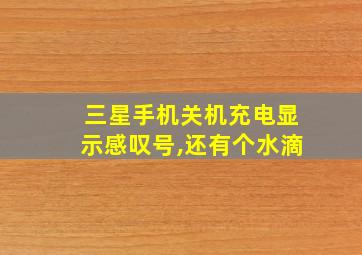 三星手机关机充电显示感叹号,还有个水滴